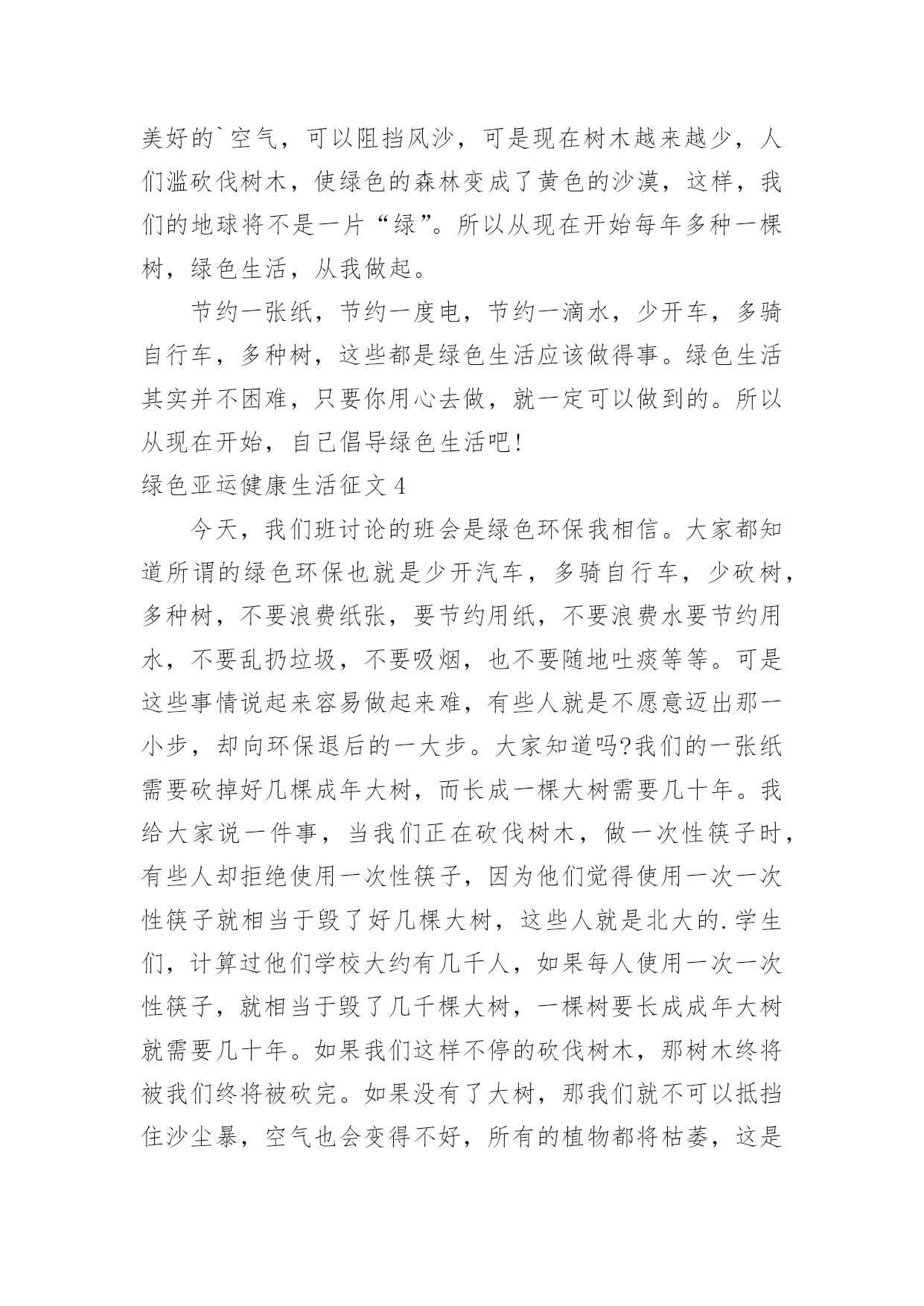 美好的`空气，可以阻挡风沙，可是现在树木越来越少，人们滥砍伐树木，使绿色的森林变成了黄色的沙漠，这样，我们的地球将不是一片“绿”。所以从现在开始每年多种一棵树，绿色生活，从我做起。

节约一张纸，节约一度电，节约一滴水，少开车，多骑自行车，多种树，这些都是绿色生活应该做得事。绿色生活其实并不困难，只要你用心去做，就一定可以做到的。所以从现在开始，自己倡导绿色生活吧!

绿色亚运健康生活征文 4

今天，我们班讨论的班会是绿色环保我相信。大家都知道所谓的绿色环保也就是少开汽车，多骑自行车，少砍树，多种树，不要浪费纸张，要节约用纸，不要浪费水要节约用水，不要乱扔垃圾，不要吸烟，也不要随地吐痰等等。可是这些事情说起来容易做起来难，有些人就是不愿意迈出那一小步，却向环保退后的一大步。大家知道吗?我们的一张纸需要砍掉好几棵成年大树，而长成一棵大树需要几十年。我给大家说一件事，当我们正在砍伐树木，做一次性筷子时，有些人却拒绝使用一次性筷子，因为他们觉得使用一次一次性筷子就相当于毁了好几棵大树，这些人就是北大的.学生们，计算过他们学校大约有几千人，如果每人使用一次一次性筷子，就相当于毁了几千棵大树，一棵树要长成成年大树就需要几十年。如果我们这样不停的砍伐树木，那树木终将被我们终将被砍完。如果没有了大树，那我们就不可以抵挡住沙尘暴，空气也会变得不好，所有的植物都将枯萎，这是